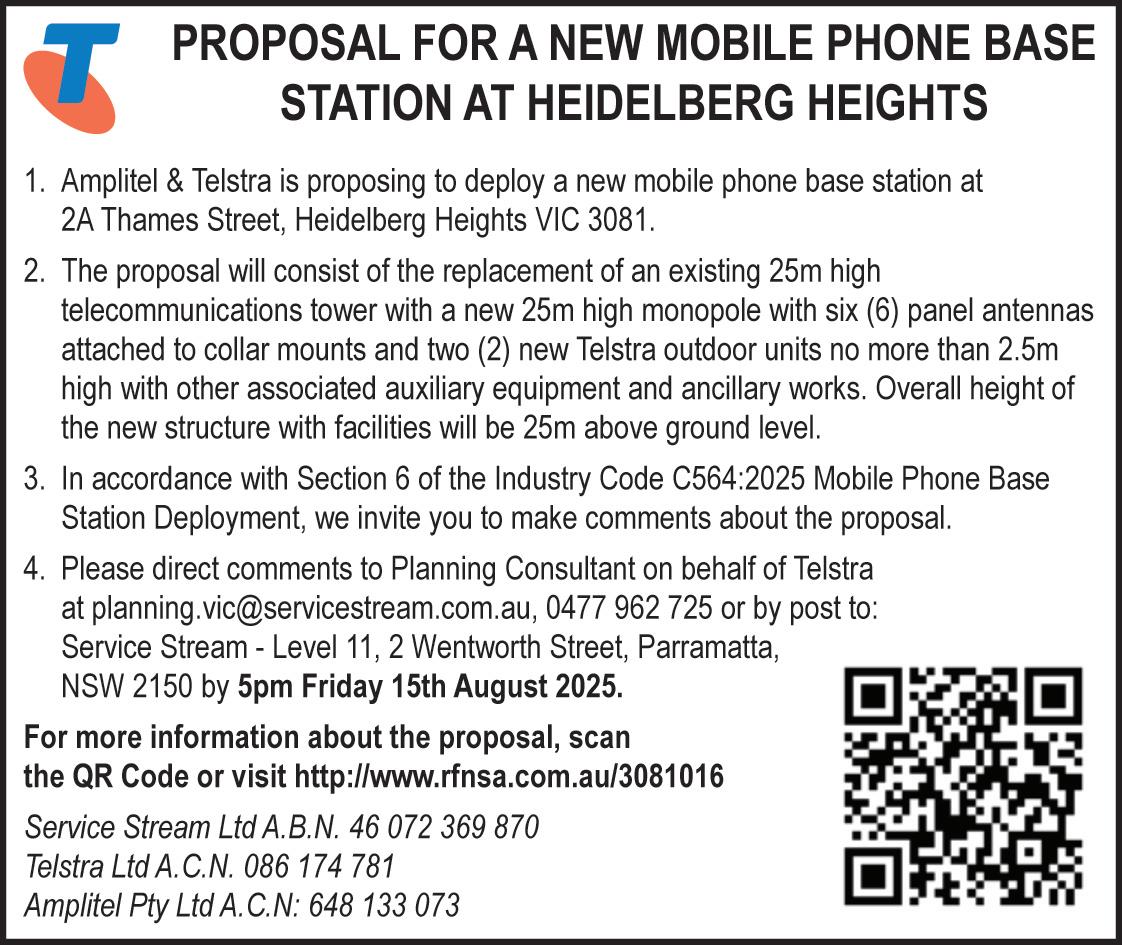 PROPOSAL FOR A NEW MOBILE PHONE BASE STATION AT HEIDELBERG HEIGHTS

1. Amplitel & Telstra is proposing to deploy a new mobile phone base station at 2A Thames Street, Heidelberg Heights VIC 3081.

2. The proposal will consist of the replacement of an existing 25m high telecommunications tower with a new 25m high monopole with six (6) panel antennas attached to collar mounts and two (2) new Telstra outdoor units no more than 2.5m high with other associated auxiliary equipment and ancillary works. Overall height of the new structure with facilities will be 25m above ground level.

3. In accordance with Section 6 of the Industry Code C564:2025 Mobile Phone Base Station Deployment, we invite you to make comments about the proposal.

4. Please direct comments to Planning Consultant on behalf of Telstra at planning.vic@servicestream.com.au, 0477 962 725 or by post to: Service Stream - Level 11, 2 Wentworth Street, Parramatta, NSW 2150 by 5pm Friday 15th August 2025.

For more information about the proposal, scan the QR Code or visit http://www.rfnsa.com.au/3081016

Service Stream Ltd A.B.N. 46 072 369 870
Telstra Ltd A.C.N. 086 174 781
Amplitel Pty Ltd A.C.N: 648 133 073